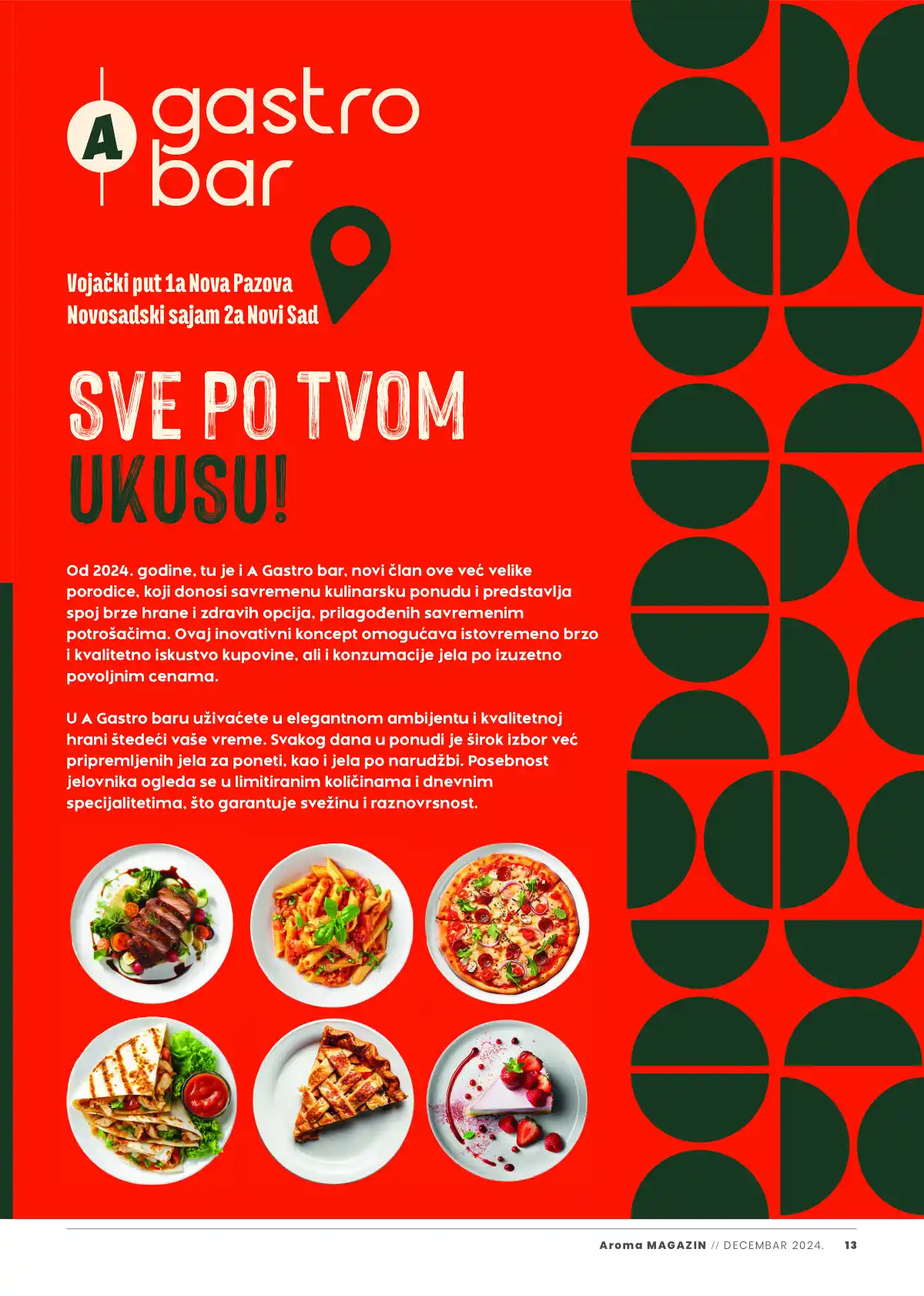 A gastro bar

Vojački put 1a Nova Pazova
Novosadski sajam 2a Novi Sad

SVE PO TVOM UKUSU!

Od 2024. godine, tu je i A Gastro bar, novi član ove već velike porodice, koji donosi savremenu kulinarsku ponudu i predstavlja spoj brze hrane i zdravih opcija, prilagođenih savremenim potrošačima. Ovaj inovativni koncept omogućava istovremeno brzo i kvalitetno iskustvo kupovine, ali i konzumacije jela po izuzetno povoljnim cenama.

U A Gastro baru uživaćete u elegantnom ambijentu i kvalitetnoj hrani štedeći vaše vreme. Svakog dana u ponudi je širok izbor već pripremljenih jela za poneti, kao i jela po narudžbi. Posebnost jelovnika ogleda se u limitiranim količinama i dnevnim specijalitetima, što garantuje svežinu i raznovrsnost.

Aroma MAGAZIN // DECEMBAR 2024. 13